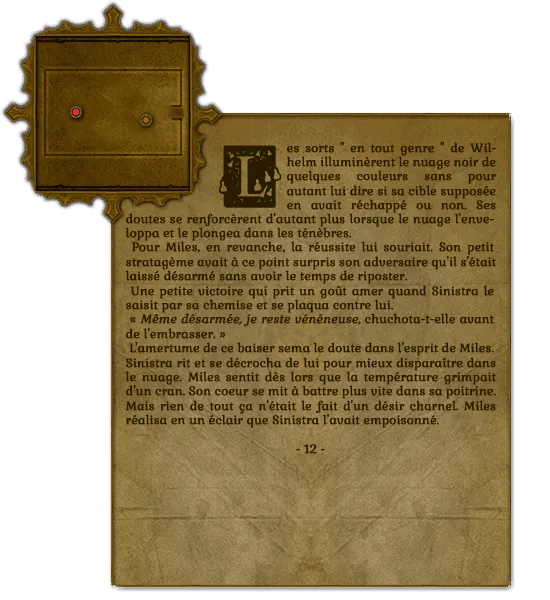 Les sorts " en tout genre " de Wilhelm illuminèrent le nuage noir de quelques couleurs sans pour autant lui dire si sa cible supposée en avait réchappé ou non. Ses doutes se renforcèrent d'autant plus lorsque le nuage l'enveloppa et le plongea dans les ténèbres.

Pour Miles, en revanche, la réussite lui souriait. Son petit stratagème avait à ce point surpris son adversaire qu'il s'était laissé désarmé sans avoir le temps de riposter.

Une petite victoire qui prit un goût amer quand Sinistra le saisit par sa chemise et se plaqua contre lui.

« Même désarmée, je reste vénéneuse, chuchota-t-elle avant de l'embrasser. »

L'amertume de ce baiser sema le doute dans l'esprit de Miles. Sinistra rit et se décrocha de lui pour mieux disparaître dans le nuage. Miles sentit dès lors que la température grimpait d'un cran. Son coeur se mit à battre plus vite dans sa poitrine. Mais rien de tout ça n'était le fait d'un désir charnel. Miles réalisa en un éclair que Sinistra l'avait empoisonné.

- 12 -